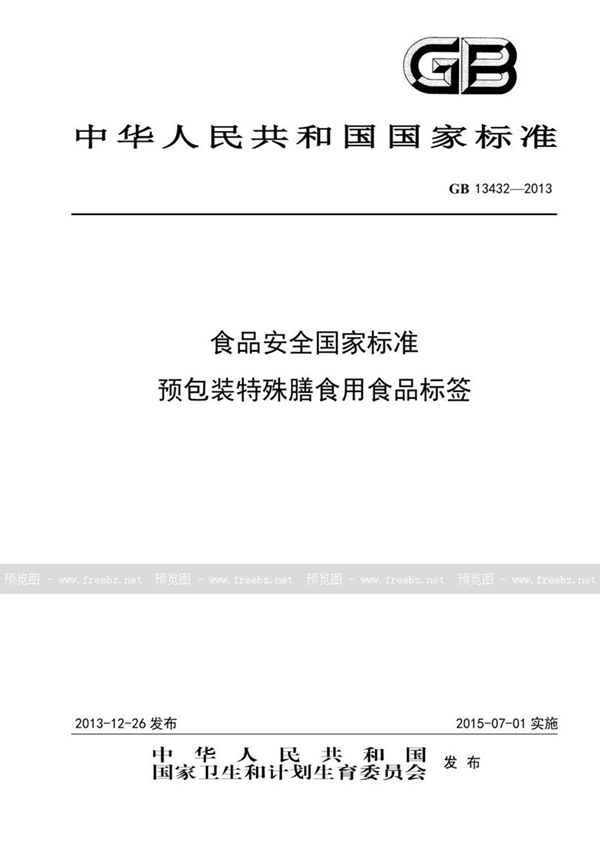 GB

中华人民共和国国家标准

GB 13432—2013

食品安全国家标准
预包装特殊膳食用食品标签

预览图 - www.freebz.net 预览图 - www.freebz.net 预览图 - www.freebz.net 预览图 - www.freebz.net

2013-12-26 发布

2015-07-01 实施

中华人民共和国
国家卫生和计划生育委员会 发布